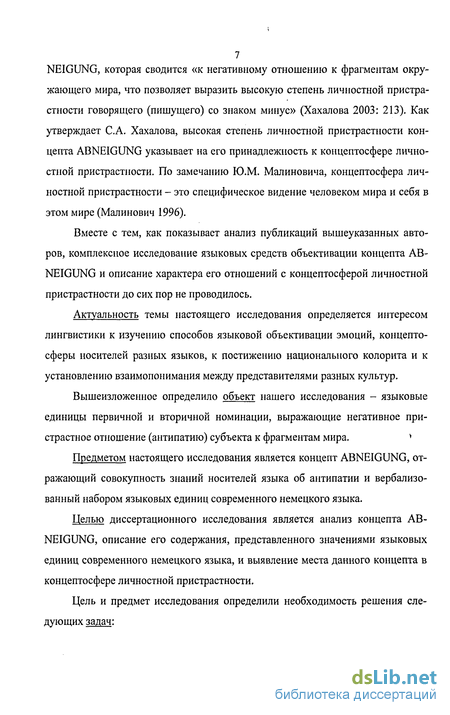 7

NEIGUNG, которая сводится «к негативному отношению к фрагментам окружающего мира, что позволяет выразить высокую степень личностной пристрастности говорящего (пишущего) со знаком минус» (Хахалова 2003: 213). Как утверждает С.А. Хахалова, высокая степень личностной пристрастности концепта ABNEIGUNG указывает на его принадлежность к концептосфере личностной пристрастности. По замечанию Ю.М. Малиновича, концептосфера личностной пристрастности – это специфическое видение человеком мира и себя в этом мире (Малинович 1996).

Вместе с тем, как показывает анализ публикаций вышеуказанных авторов, комплексное исследование языковых средств объективации концепта ABNEIGUNG и описание характера его отношений с концептосферой личностной пристрастности до сих пор не проводилось.

Актуальность темы настоящего исследования определяется интересом лингвистики к изучению способов языковой объективации эмоций, концептосферы носителей разных языков, к постижению национального колорита и к установлению взаимопонимания между представителями разных культур.

Вышеизложенное определило объект нашего исследования – языковые единицы первичной и вторичной номинации, выражающие негативное пристрастное отношение (антипатию) субъекта к фрагментам мира.

Предметом настоящего исследования является концепт ABNEIGUNG, отражающий совокупность знаний носителей языка об антипатии и вербализованный набором языковых единиц современного немецкого языка.

Целью диссертационного исследования является анализ концепта ABNEIGUNG, описание его содержания, представленного значениями языковых единиц современного немецкого языка, и выявление места данного концепта в концептосфере личностной пристрастности.

Цель и предмет исследования определили необходимость решения следующих задач:

dsLib.net
библиотека диссертаций